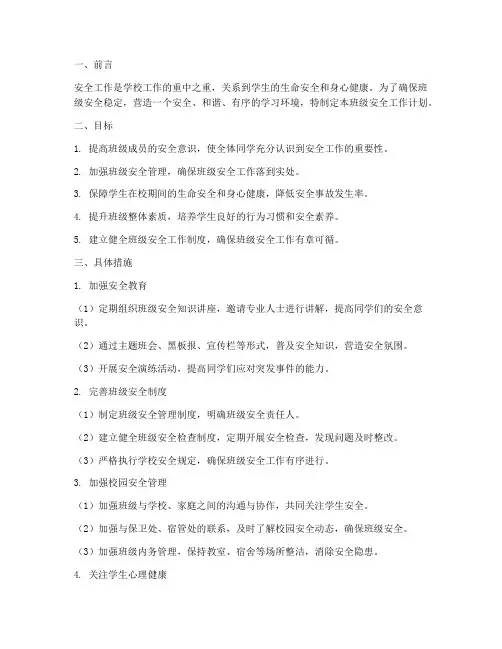 一、前言

安全工作是学校工作的重中之重，关系到学生的生命安全和身心健康。为了确保班级安全稳定，营造一个安全、和谐、有序的学习环境，特制定本班级安全工作计划。

二、目标

1. 提高班级成员的安全意识，使全体同学充分认识到安全工作的重要性。

2. 加强班级安全管理，确保班级安全工作落到实处。

3. 保障学生在校期间的生命安全和身心健康，降低安全事故发生率。

4. 提升班级整体素质，培养学生良好的行为习惯和安全素养。

5. 建立健全班级安全工作制度，确保班级安全工作有章可循。

三、具体措施

1. 加强安全教育

（1）定期组织班级安全知识讲座，邀请专业人士进行讲解，提高同学们的安全意识。

（2）通过主题班会、黑板报、宣传栏等形式，普及安全知识，营造安全氛围。

（3）开展安全演练活动，提高同学们应对突发事件的能力。

2. 完善班级安全制度

（1）制定班级安全管理制度，明确班级安全责任人。

（2）建立健全班级安全检查制度，定期开展安全检查，发现问题及时整改。

（3）严格执行学校安全规定，确保班级安全工作有序进行。

3. 加强校园安全管理

（1）加强班级与学校、家庭之间的沟通与协作，共同关注学生安全。

（2）加强与保卫处、宿管处的联系，及时了解校园安全动态，确保班级安全。

（3）加强班级内务管理，保持教室、宿舍等场所整洁，消除安全隐患。

4. 关注学生心理健康